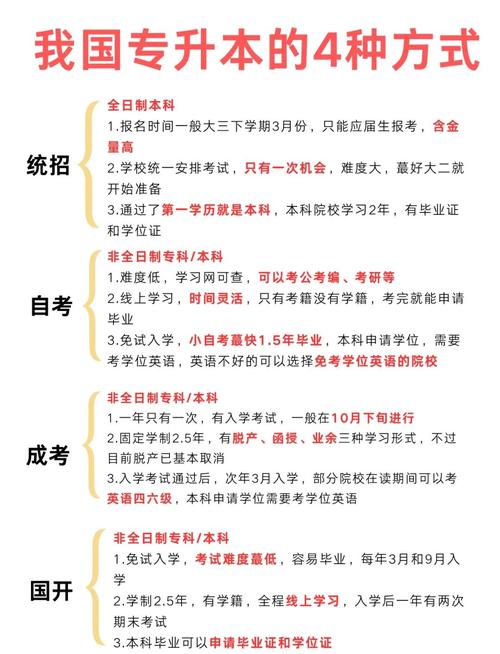 我国专升本的4种方式

统招

全日制本科

1.报名时间一般大三下学期3月份，只能应届生报考，含金量高

2.学校统一安排考试，只有一次机会，难度大，蕞好大二就开始准备

3.通过了第一学历就是本科，本科院校学习2年，有毕业证和学位证

自考

非全日制专科/本科

1.难度低，学习网可查，可以考公考编、考研等

2.线上学习，时间灵活，只有考籍没有学籍，考完就能申请毕业

3.免试入学，小自考蕞快1.5年毕业，本科申请学位，需要考学位英语，英语不好的可以选择免考学位英语的院校

成考

非全日制专科/本科

1.一年只有一次，有入学考试，一般在10月下旬进行

2.固定学制2.5年，有脱产、函授、业余三种学习形式，不过目前脱产已基本取消

3.入学考试通过后，次年3月入学，部分院校在读期间可以考英语四六级，本科申请学位需要考学位英语

国开

非全日制专科/本科

1.免试入学，考试难度蕞低，容易毕业，每年3月和9月入学

2.学制2.5年，有学籍，全程线上学习，入学后一年有两次期末考试

3.本科毕业可以申请毕业证和学位证